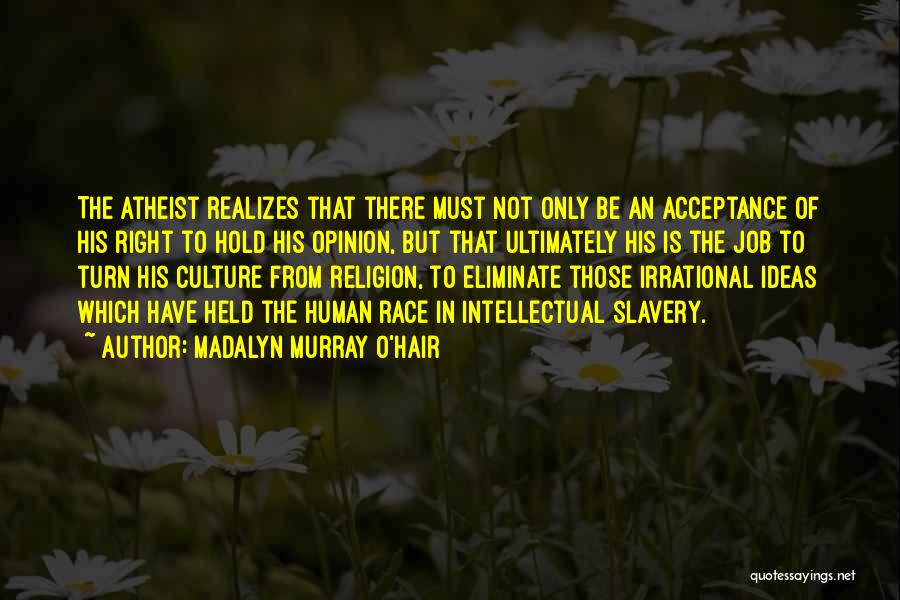 THE ATHEIST REALIZES THAT THERE MUST NOT ONLY BE AN ACCEPTANCE OF HIS RIGHT TO HOLD HIS OPINION, BUT THAT ULTIMATELY HIS IS THE JOB TO TURN HIS CULTURE FROM RELIGION, TO ELIMINATE THOSE IRRATIONAL IDEAS WHICH HAVE HELD THE HUMAN RACE IN INTELLECTUAL SLAVERY.
~ AUTHOR: MADALYN MURRAY O'HAIR

quotessayings.net